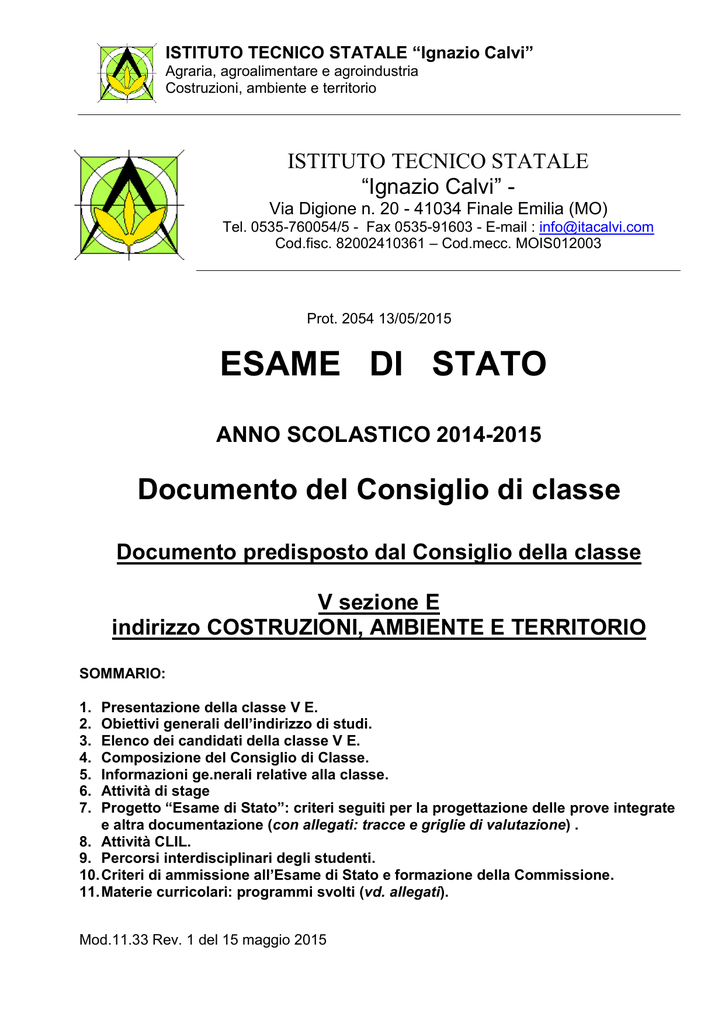 ISTITUTO TECNICO STATALE "Ignazio Calvi"
Agraria, agroalimentare e agroindustria
Costruzioni, ambiente e territorio

ISTITUTO TECNICO STATALE
"Ignazio Calvi" -
Via Digione n. 20 - 41034 Finale Emilia (MO)
Tel. 0535-760054/5 - Fax 0535-91603 - E-mail : info@itacalvi.com
Cod.fisc. 82002410361 – Cod.mecc. MOIS012003

Prot. 2054 13/05/2015

ESAME DI STATO

ANNO SCOLASTICO 2014-2015

Documento del Consiglio di classe

Documento predisposto dal Consiglio della classe

V sezione E
indirizzo COSTRUZIONI, AMBIENTE E TERRITORIO

SOMMARIO:

1. Presentazione della classe V E.
2. Obiettivi generali dell'indirizzo di studi.
3. Elenco dei candidati della classe V E.
4. Composizione del Consiglio di Classe.
5. Informazioni ge.nerali relative alla classe.
6. Attività di stage
7. Progetto "Esame di Stato": criteri seguiti per la progettazione delle prove integrate e altra documentazione (con allegati: tracce e griglie di valutazione) .
8. Attività CLIL.
9. Percorsi interdisciplinari degli studenti.
10. Criteri di ammissione all'Esame di Stato e formazione della Commissione.
11. Materie curricolari: programmi svolti (vd. allegati).

Mod.11.33 Rev. 1 del 15 maggio 2015